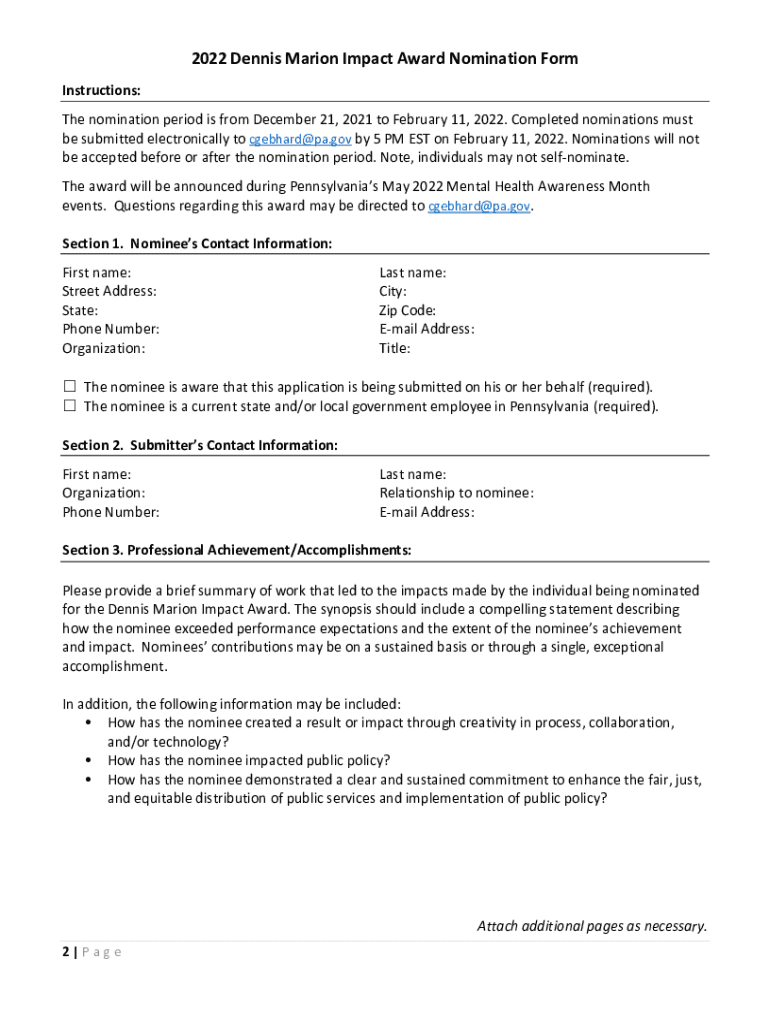 2022 Dennis Marion Impact Award Nomination Form

Instructions:

The nomination period is from December 21, 2021 to February 11, 2022. Completed nominations must be submitted electronically to cgebhard@pa.gov by 5 PM EST on February 11, 2022. Nominations will not be accepted before or after the nomination period. Note, individuals may not self-nominate.

The award will be announced during Pennsylvania's May 2022 Mental Health Awareness Month events. Questions regarding this award may be directed to cgebhard@pa.gov.

Section 1. Nominee's Contact Information:

First name:
Street Address:
State:
Phone Number:
Organization:

Last name:
City:
Zip Code:
E-mail Address:
Title:

☐ The nominee is aware that this application is being submitted on his or her behalf (required).
☐ The nominee is a current state and/or local government employee in Pennsylvania (required).

Section 2. Submitter's Contact Information:

First name:
Organization:
Phone Number:

Last name:
Relationship to nominee:
E-mail Address:

Section 3. Professional Achievement/Accomplishments:

Please provide a brief summary of work that led to the impacts made by the individual being nominated for the Dennis Marion Impact Award. The synopsis should include a compelling statement describing how the nominee exceeded performance expectations and the extent of the nominee's achievement and impact. Nominees' contributions may be on a sustained basis or through a single, exceptional accomplishment.

In addition, the following information may be included:
• How has the nominee created a result or impact through creativity in process, collaboration, and/or technology?
• How has the nominee impacted public policy?
• How has the nominee demonstrated a clear and sustained commitment to enhance the fair, just, and equitable distribution of public services and implementation of public policy?

Attach additional pages as necessary.

2 | Page